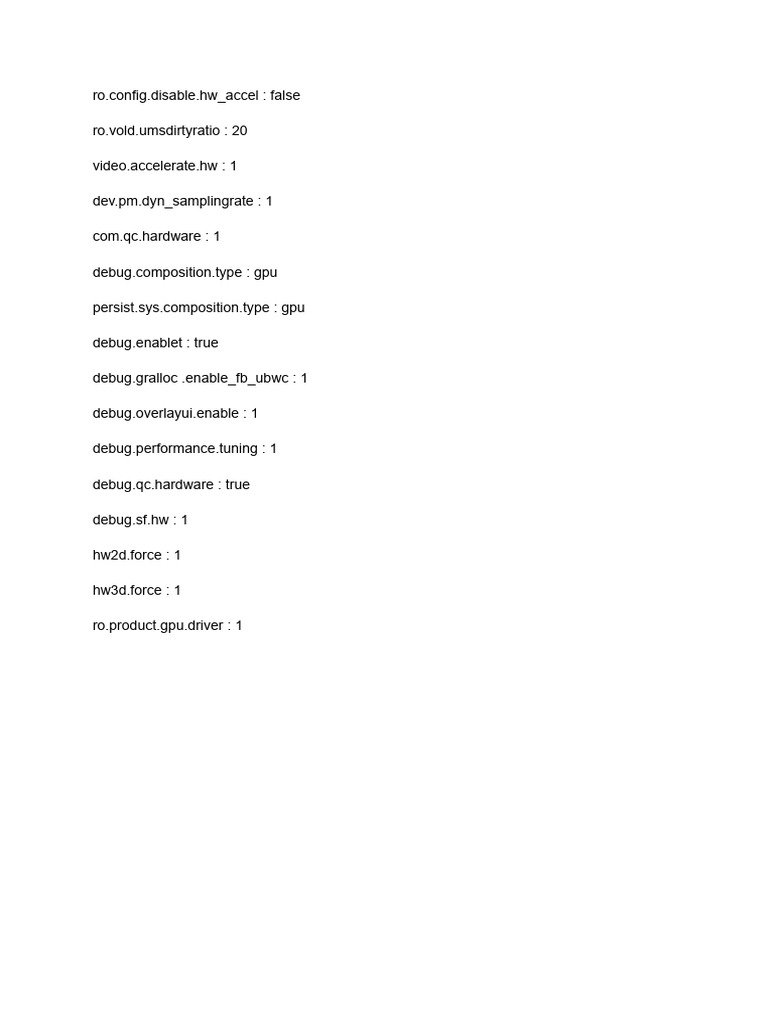 ro.config.disable.hw_accel : false

ro.vold.umsdirtyratio : 20

video.accelerate.hw : 1

dev.pm.dyn_samplingrate : 1

com.qc.hardware : 1

debug.composition.type : gpu

persist.sys.composition.type : gpu

debug.enablet : true

debug.gralloc .enable_fb_ubwc : 1

debug.overlayui.enable : 1

debug.performance.tuning : 1

debug.qc.hardware : true

debug.sf.hw : 1

hw2d.force : 1

hw3d.force : 1

ro.product.gpu.driver : 1